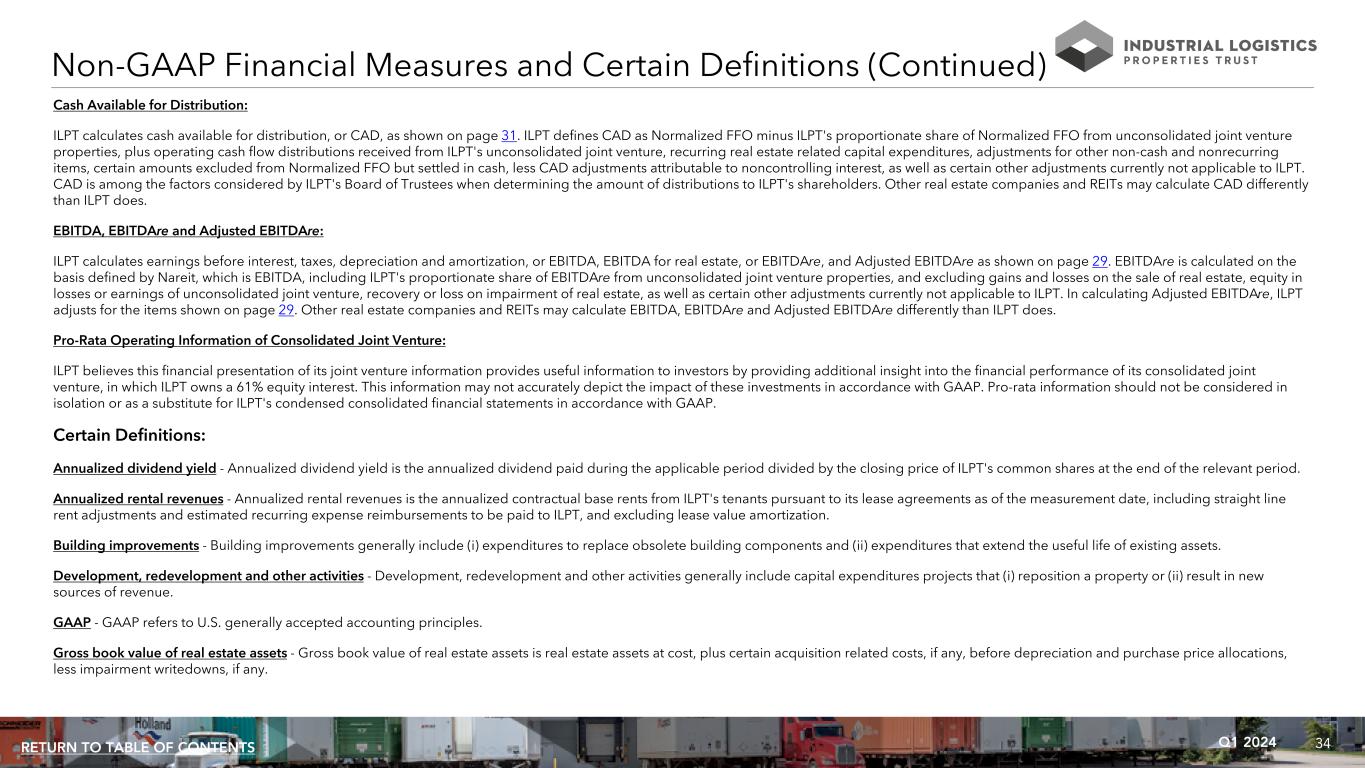 Non-GAAP Financial Measures and Certain Definitions (Continued)

INDUSTRIAL LOGISTICS
PROPERTIES TRUST

Cash Available for Distribution:

ILPT calculates cash available for distribution, or CAD, as shown on page 31. ILPT defines CAD as Normalized FFO minus ILPT's proportionate share of Normalized FFO from unconsolidated joint venture properties, plus operating cash flow distributions received from ILPT's unconsolidated joint venture, recurring real estate related capital expenditures, adjustments for other non-cash and nonrecurring items, certain amounts excluded from Normalized FFO but settled in cash, less CAD adjustments attributable to noncontrolling interest, as well as certain other adjustments currently not applicable to ILPT. CAD is among the factors considered by ILPT's Board of Trustees when determining the amount of distributions to ILPT's shareholders. Other real estate companies and REITs may calculate CAD differently than ILPT does.

EBITDA, EBITDAre and Adjusted EBITDAre:

ILPT calculates earnings before interest, taxes, depreciation and amortization, or EBITDA, EBITDA for real estate, or EBITDAre, and Adjusted EBITDAre as shown on page 29. EBITDAre is calculated on the basis defined by Nareit, which is EBITDA, including ILPT's proportionate share of EBITDAre from unconsolidated joint venture properties, and excluding gains and losses on the sale of real estate, equity in losses or earnings of unconsolidated joint venture, recovery or loss on impairment of real estate, as well as certain other adjustments currently not applicable to ILPT. In calculating Adjusted EBITDAre, ILPT adjusts for the items shown on page 29. Other real estate companies and REITs may calculate EBITDA, EBITDAre and Adjusted EBITDAre differently than ILPT does.

Pro-Rata Operating Information of Consolidated Joint Venture:

ILPT believes this financial presentation of its joint venture information provides useful information to investors by providing additional insight into the financial performance of its consolidated joint venture, in which ILPT owns a 61% equity interest. This information may not accurately depict the impact of these investments in accordance with GAAP. Pro-rata information should not be considered in isolation or as a substitute for ILPT's condensed consolidated financial statements in accordance with GAAP.

Certain Definitions:

Annualized dividend yield - Annualized dividend yield is the annualized dividend paid during the applicable period divided by the closing price of ILPT's common shares at the end of the relevant period.

Annualized rental revenues - Annualized rental revenues is the annualized contractual base rents from ILPT's tenants pursuant to its lease agreements as of the measurement date, including straight line rent adjustments and estimated recurring expense reimbursements to be paid to ILPT, and excluding lease value amortization.

Building improvements - Building improvements generally include (i) expenditures to replace obsolete building components and (ii) expenditures that extend the useful life of existing assets.

Development, redevelopment and other activities - Development, redevelopment and other activities generally include capital expenditures projects that (i) reposition a property or (ii) result in new sources of revenue.

GAAP - GAAP refers to U.S. generally accepted accounting principles.

Gross book value of real estate assets - Gross book value of real estate assets is real estate assets at cost, plus certain acquisition related costs, if any, before depreciation and purchase price allocations, less impairment writedowns, if any.

RETURN TO TABLE OF CONTENTS

Q1 2024 34